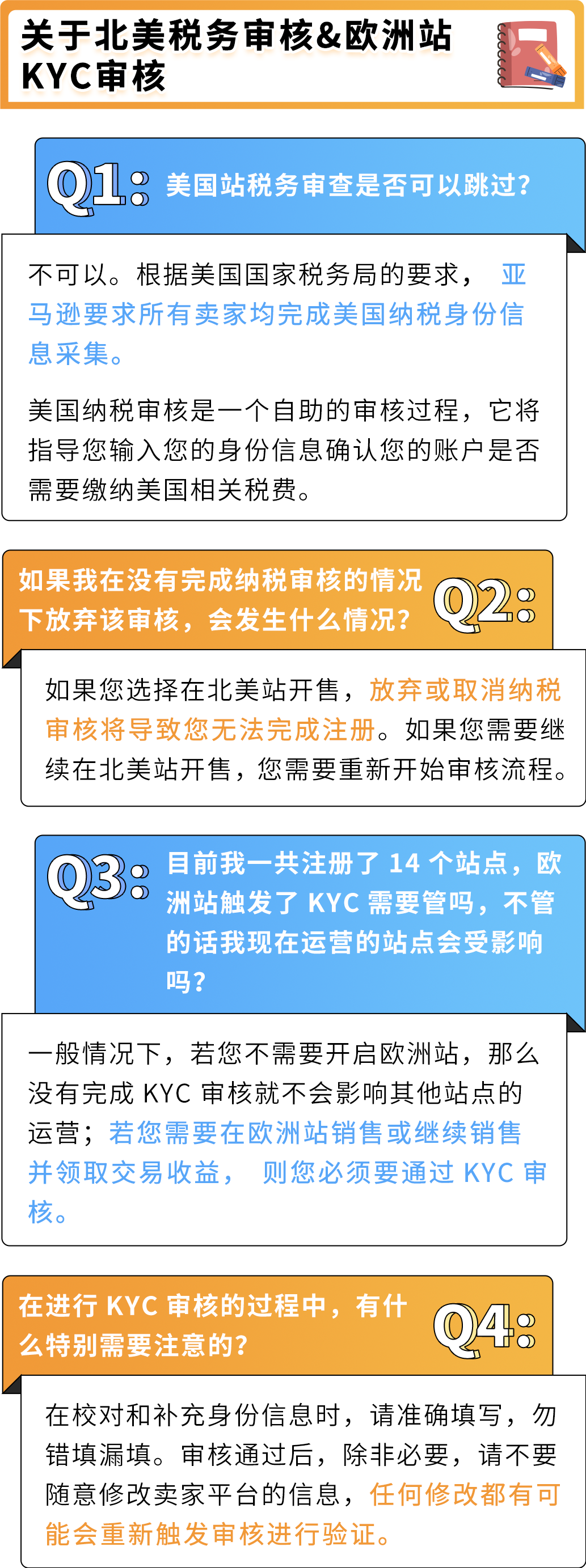 关于北美税务审核&欧洲站KYC审核

Q1: 美国站税务审查是否可以跳过?

不可以。根据美国国家税务局的要求， 亚马逊要求所有卖家均完成美国纳税身份信息采集。

美国纳税审核是一个自助的审核过程，它将指导您输入您的身份信息确认您的账户是否需要缴纳美国相关税费。

如果我在没有完成纳税审核的情况下放弃该审核，会发生什么情况? Q2:

如果您选择在北美站开售，放弃或取消纳税审核将导致您无法完成注册。如果您需要继续在北美站开售，您需要重新开始审核流程。

Q3: 目前我一共注册了 14 个站点，欧洲站触发了 KYC 需要管吗，不管的话我现在运营的站点会受影响吗?

一般情况下，若您不需要开启欧洲站，那么没有完成 KYC 审核就不会影响其他站点的运营；若您需要在欧洲站销售或继续销售并领取交易收益， 则您必须要通过 KYC 审核。

在进行 KYC 审核的过程中，有什么特别需要注意的? Q4:

在校对和补充身份信息时，请准确填写，勿错填漏填。审核通过后，除非必要，请不要随意修改卖家平台的信息，任何修改都有可能会重新触发审核进行验证。